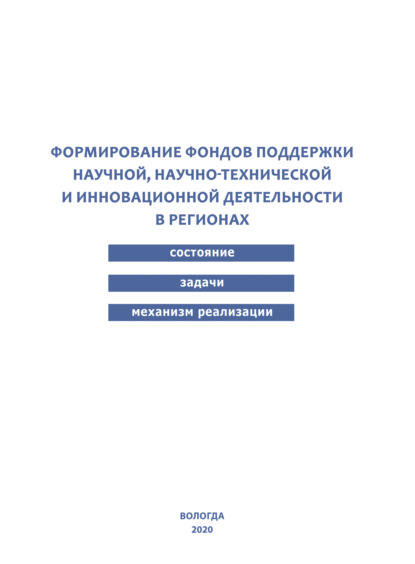 ФОРМИРОВАНИЕ ФОНДОВ ПОДДЕРЖКИ НАУЧНОЙ, НАУЧНО-ТЕХНИЧЕСКОЙ И ИННОВАЦИОННОЙ ДЕЯТЕЛЬНОСТИ В РЕГИОНАХ

состояние

задачи

механизм реализации

ВОЛОГДА
2020